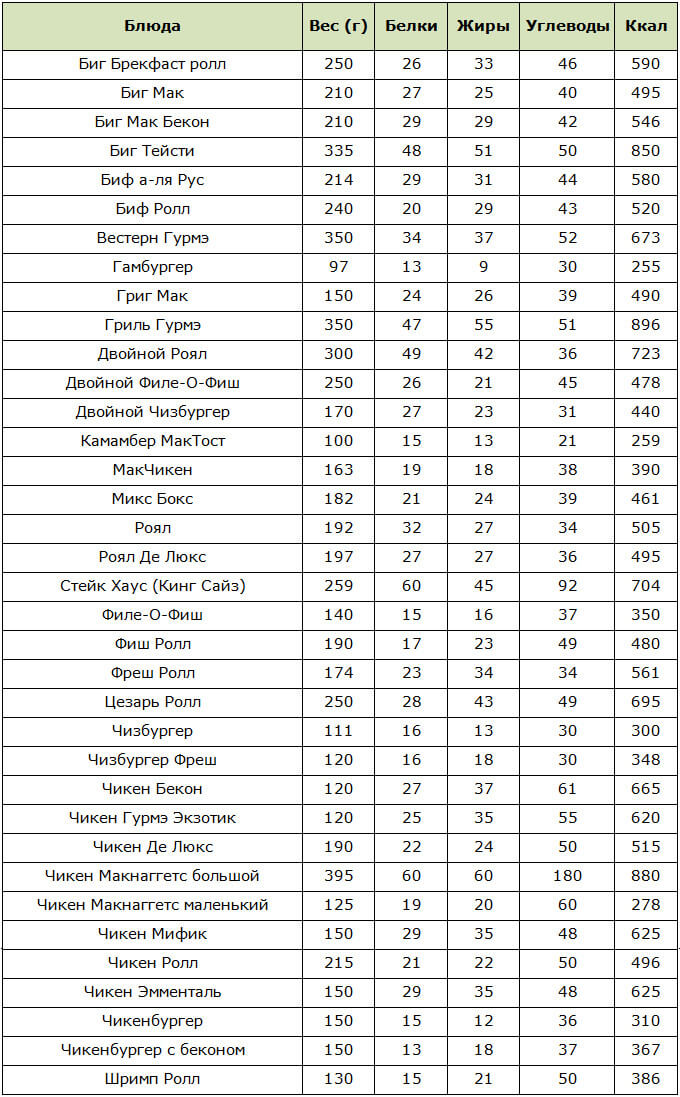 | Блюда | Вес (г) | Белки | Жиры | Углеводы | Ккал |
|---|---|---|---|---|---|
| Биг Брекфаст ролл | 250 | 26 | 33 | 46 | 590 |
| Биг Мак | 210 | 27 | 25 | 40 | 495 |
| Биг Мак Бекон | 210 | 29 | 29 | 42 | 546 |
| Биг Тейсти | 335 | 48 | 51 | 50 | 850 |
| Биф а-ля Рус | 214 | 29 | 31 | 44 | 580 |
| Биф Ролл | 240 | 20 | 29 | 43 | 520 |
| Вестерн Гурмэ | 350 | 34 | 37 | 52 | 673 |
| Гамбургер | 97 | 13 | 9 | 30 | 255 |
| Григ Мак | 150 | 24 | 26 | 39 | 490 |
| Гриль Гурмэ | 350 | 47 | 55 | 51 | 896 |
| Двойной Роял | 300 | 49 | 42 | 36 | 723 |
| Двойной Филе-О-Фиш | 250 | 26 | 21 | 45 | 478 |
| Двойной Чизбургер | 170 | 27 | 23 | 31 | 440 |
| Камамбер МакТост | 100 | 15 | 13 | 21 | 259 |
| МакЧикен | 163 | 19 | 18 | 38 | 390 |
| Микс Бокс | 182 | 21 | 24 | 39 | 461 |
| Роял | 192 | 32 | 27 | 34 | 505 |
| Роял Де Люкс | 197 | 27 | 27 | 36 | 495 |
| Стейк Хаус (Кинг Сайз) | 259 | 60 | 45 | 92 | 704 |
| Филе-О-Фиш | 140 | 15 | 16 | 37 | 350 |
| Фиш Ролл | 190 | 17 | 23 | 49 | 480 |
| Фреш Ролл | 174 | 23 | 34 | 34 | 561 |
| Цезарь Ролл | 250 | 28 | 43 | 49 | 695 |
| Чизбургер | 111 | 16 | 13 | 30 | 300 |
| Чизбургер Фреш | 120 | 16 | 18 | 30 | 348 |
| Чикен Бекон | 120 | 27 | 37 | 61 | 665 |
| Чикен Гурмэ Экзотик | 120 | 25 | 35 | 55 | 620 |
| Чикен Де Люкс | 190 | 22 | 24 | 50 | 515 |
| Чикен Макнаггетс большой | 395 | 60 | 60 | 180 | 880 |
| Чикен Макнаггетс маленький | 125 | 19 | 20 | 60 | 278 |
| Чикен Мифик | 150 | 29 | 35 | 48 | 625 |
| Чикен Ролл | 215 | 21 | 22 | 50 | 496 |
| Чикен Эмменталь | 150 | 29 | 35 | 48 | 625 |
| Чикенбургер | 150 | 15 | 12 | 36 | 310 |
| Чикенбургер с беконом | 150 | 13 | 18 | 37 | 367 |
| Шримп Ролл | 130 | 15 | 21 | 50 | 386 |